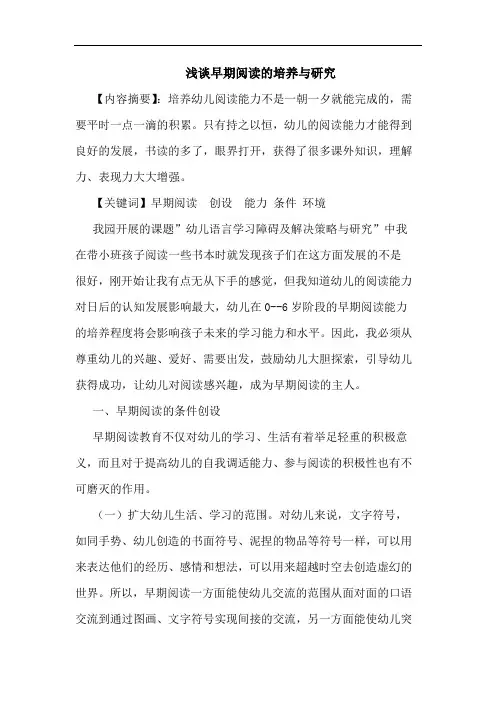 浅谈早期阅读的培养与研究

【内容摘要】：培养幼儿阅读能力不是一朝一夕就能完成的，需要平时一点一滴的积累。只有持之以恒，幼儿的阅读能力才能得到良好的发展，书读的多了，眼界打开，获得了很多课外知识，理解力、表现力大大增强。

【关键词】早期阅读　创设　能力 条件 环境

我园开展的课题”幼儿语言学习障碍及解决策略与研究”中我在带小班孩子阅读一些书本时就发现孩子们在这方面发展的不是很好，刚开始让我有点无从下手的感觉，但我知道幼儿的阅读能力对日后的认知发展影响最大，幼儿在 0--6 岁阶段的早期阅读能力的培养程度将会影响孩子未来的学习能力和水平。因此，我必须从尊重幼儿的兴趣、爱好、需要出发，鼓励幼儿大胆探索，引导幼儿获得成功，让幼儿对阅读感兴趣，成为早期阅读的主人。

一、早期阅读的条件创设

早期阅读教育不仅对幼儿的学习、生活有着举足轻重的积极意义，而且对于提高幼儿的自我调适能力、参与阅读的积极性也有不可磨灭的作用。

（一）扩大幼儿生活、学习的范围。对幼儿来说，文字符号，如同手势、幼儿创造的书面符号、泥捏的物品等符号一样，可以用来表达他们的经历、感情和想法，可以用来超越时空去创造虚幻的世界。所以，早期阅读一方面能使幼儿交流的范围从面对面的口语交流到通过图画、文字符号实现间接的交流，另一方面能使幼儿突